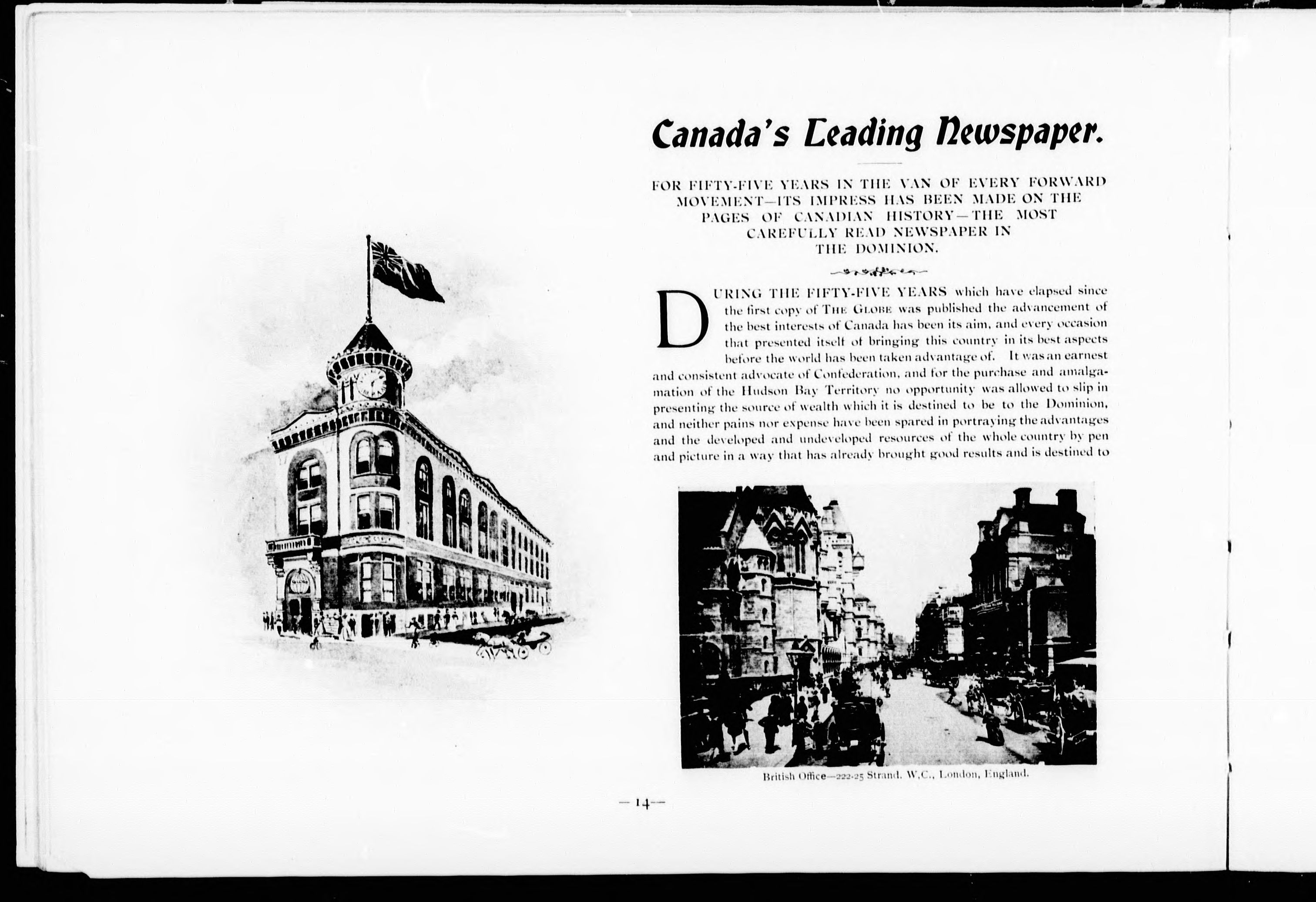 Canada's Leading Newspaper.

FOR FIFTY-FIVE YEARS IN THE VAN OF EVERY FORWARD MOVEMENT—ITS IMPRESS HAS BEEN MADE ON THE PAGES OF CANADIAN HISTORY—THE MOST CAREFULLY READ NEWSPAPER IN THE DOMINION.

DURING THE FIFTY-FIVE YEARS which have elapsed since the first copy of THE GLOBE was published the advancement of the best interests of Canada has been its aim, and every occasion that presented itself of bringing this country in its best aspects before the world has been taken advantage of. It was an earnest and consistent advocate of Confederation, and for the purchase and amalgamation of the Hudson Bay Territory no opportunity was allowed to slip in presenting the source of wealth which it is destined to be to the Dominion, and neither pains nor expense have been spared in portraying the advantages and the developed and undeveloped resources of the whole country by pen and picture in a way that has already brought good results and is destined to

British Office—222-25 Strand, W.C., London, England.

—14—